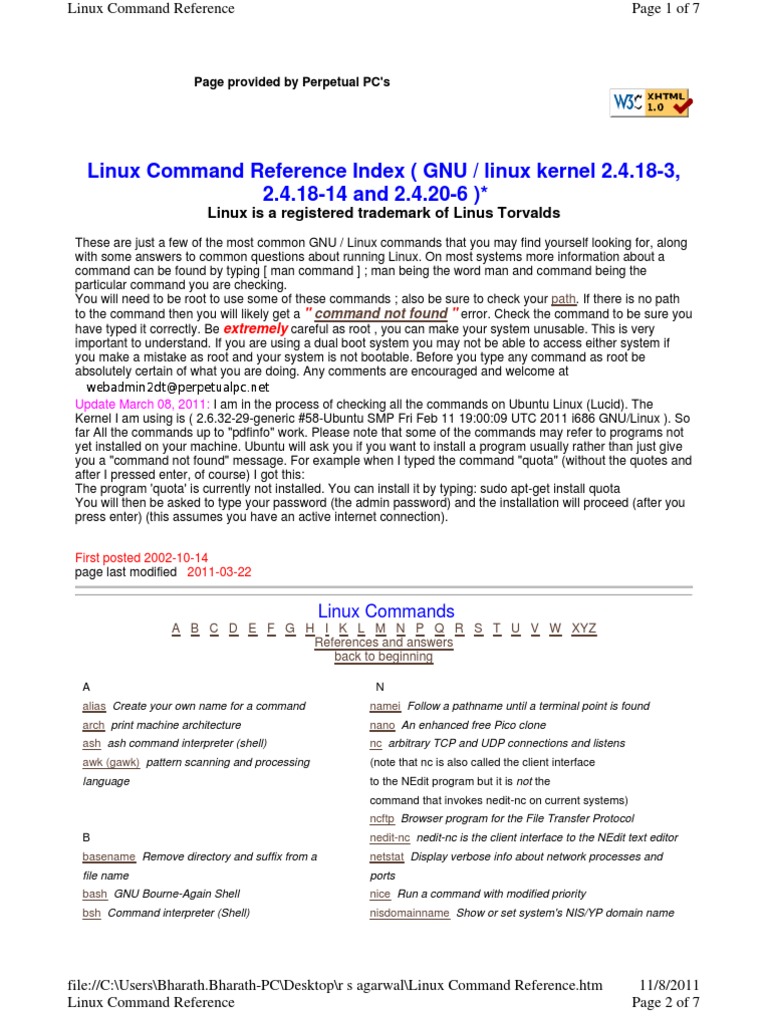 Linux Command Reference

Page 1 of 7

Page provided by Perpetual PC's

W3C XHTML 1.0

Linux Command Reference Index ( GNU / linux kernel 2.4.18-3, 2.4.18-14 and 2.4.20-6 )*

Linux is a registered trademark of Linus Torvalds

These are just a few of the most common GNU / Linux commands that you may find yourself looking for, along with some answers to common questions about running Linux. On most systems more information about a command can be found by typing [ man command ] ; man being the word man and command being the particular command you are checking.
You will need to be root to use some of these commands ; also be sure to check your path. If there is no path to the command then you will likely get a " command not found " error. Check the command to be sure you have typed it correctly. Be extremely careful as root , you can make your system unusable. This is very important to understand. If you are using a dual boot system you may not be able to access either system if you make a mistake as root and your system is not bootable. Before you type any command as root be absolutely certain of what you are doing. Any comments are encouraged and welcome at
webadmin2dt@perpetualpc.net
Update March 08, 2011: I am in the process of checking all the commands on Ubuntu Linux (Lucid). The Kernel I am using is ( 2.6.32-29-generic #58-Ubuntu SMP Fri Feb 11 19:00:09 UTC 2011 i686 GNU/Linux ). So far All the commands up to "pdfinfo" work. Please note that some of the commands may refer to programs not yet installed on your machine. Ubuntu will ask you if you want to install a program usually rather than just give you a "command not found" message. For example when I typed the command "quota" (without the quotes and after I pressed enter, of course) I got this:
The program 'quota' is currently not installed. You can install it by typing: sudo apt-get install quota
You will then be asked to type your password (the admin password) and the installation will proceed (after you press enter) (this assumes you have an active internet connection).

First posted 2002-10-14
page last modified 2011-03-22

Linux Commands
A B C D E F G H I K L M N P Q R S T U V W XYZ
References and answers
back to beginning

A
alias Create your own name for a command
arch print machine architecture
ash ash command interpreter (shell)
awk (gawk) pattern scanning and processing language

B
basename Remove directory and suffix from a file name
bash GNU Bourne-Again Shell
bsh Command interpreter (Shell)

N
namei Follow a pathname until a terminal point is found
nano An enhanced free Pico clone
nc arbitrary TCP and UDP connections and listens
(note that nc is also called the client interface to the NEdit program but it is not the command that invokes nedit-nc on current systems)
ncftp Browser program for the File Transfer Protocol
nedit-nc nedit-nc is the client interface to the NEdit text editor
netstat Display verbose info about network processes and ports
nice Run a command with modified priority
nisdomainname Show or set system's NIS/YP domain name

file://C:\Users\Bharath.Bharath-PC\Desktop\r s agarwal\Linux Command Reference.htm 11/8/2011
Linux Command Reference Page 2 of 7